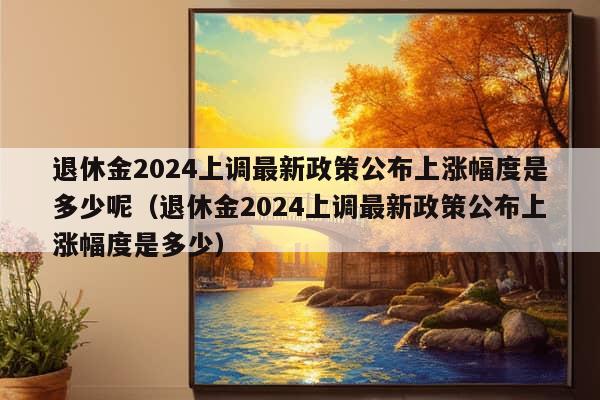 退休金2024上调最新政策公布上涨幅度是多少呢（退休金2024上调最新政策公布上涨幅度是多少）